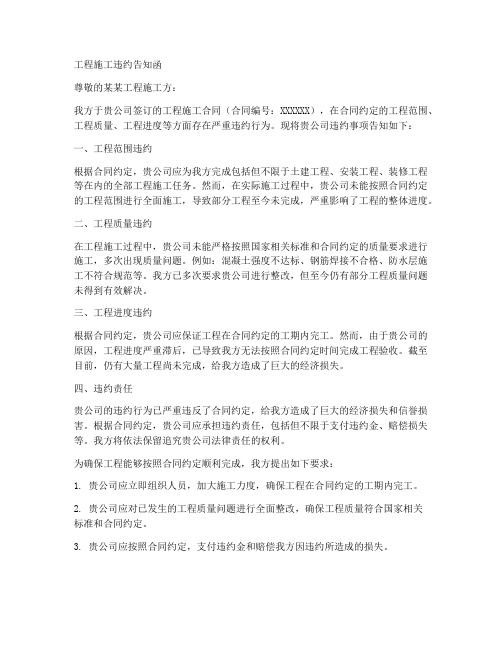 工程施工违约告知函

尊敬的某某工程施工方：

我方于贵公司签订的工程施工合同（合同编号：XXXXXX），在合同约定的工程范围、工程质量、工程进度等方面存在严重违约行为。现将贵公司违约事项告知如下：

一、工程范围违约

根据合同约定，贵公司应为我方完成包括但不限于土建工程、安装工程、装修工程等在内的全部工程施工任务。然而，在实际施工过程中，贵公司未能按照合同约定的工程范围进行全面施工，导致部分工程至今未完成，严重影响了工程的整体进度。

二、工程质量违约

在工程施工过程中，贵公司未能严格按照国家相关标准和合同约定的质量要求进行施工，多次出现质量问题。例如：混凝土强度不达标、钢筋焊接不合格、防水层施工不符合规范等。我方已多次要求贵公司进行整改，但至今仍有部分工程质量问题未得到有效解决。

三、工程进度违约

根据合同约定，贵公司应保证工程在合同约定的工期内完工。然而，由于贵公司的原因，工程进度严重滞后，已导致我方无法按照合同约定时间完成工程验收。截至目前，仍有大量工程尚未完成，给我方造成了巨大的经济损失。

四、违约责任

贵公司的违约行为已严重违反了合同约定，给我方造成了巨大的经济损失和信誉损害。根据合同约定，贵公司应承担违约责任，包括但不限于支付违约金、赔偿损失等。我方将依法保留追究贵公司法律责任的权利。

为确保工程能够按照合同约定顺利完成，我方提出如下要求：

1. 贵公司应立即组织人员，加大施工力度，确保工程在合同约定的工期内完工。

2. 贵公司应对已发生的工程质量问题进行全面整改，确保工程质量符合国家相关标准和合同约定。

3. 贵公司应按照合同约定，支付违约金和赔偿我方因违约所造成的损失。